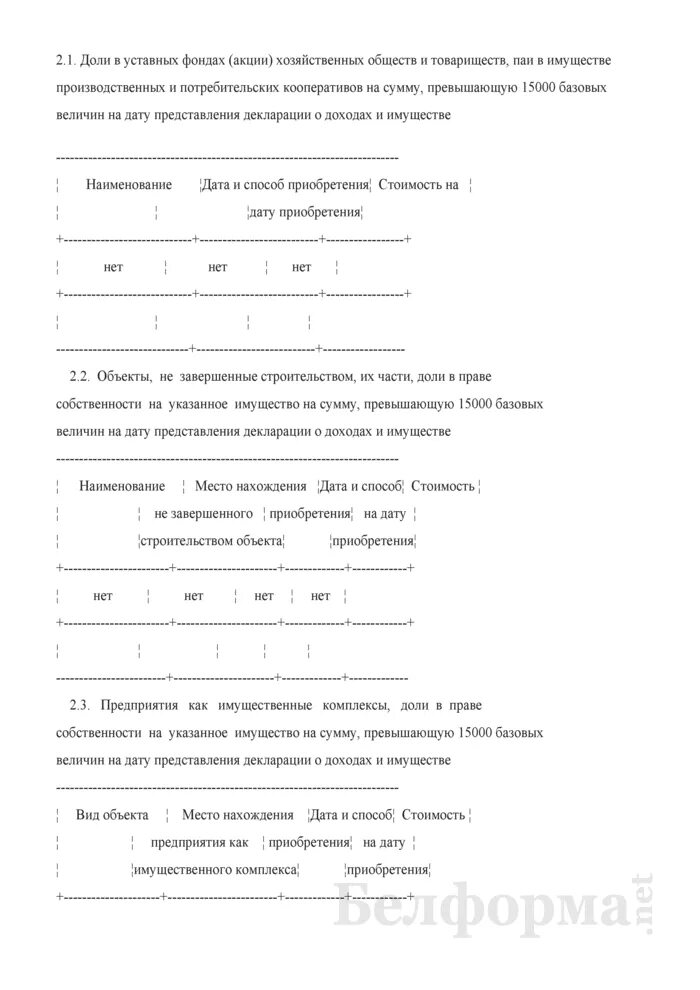 2.1. Доли в уставных фондах (акции) хозяйственных обществ и товариществ, паи в имуществе производственных и потребительских кооперативов на сумму, превышающую 15000 базовых величин на дату представления декларации о доходах и имуществе

| Наименование | Дата и способ приобретения | Стоимость на дату приобретения |
|---|---|---|
| нет | нет | нет |
| | | |

2.2. Объекты, не завершенные строительством, их части, доли в праве собственности на указанное имущество на сумму, превышающую 15000 базовых величин на дату представления декларации о доходах и имуществе

| Наименование | Место нахождения не завершенного строительством объекта | Дата и способ приобретения | Стоимость на дату приобретения |
|---|---|---|---|
| нет | нет | нет | нет |
| | | | |

2.3. Предприятия как имущественные комплексы, доли в праве собственности на указанное имущество на сумму, превышающую 15000 базовых величин на дату представления декларации о доходах и имуществе

| Вид объекта | Место нахождения предприятия как имущественного комплекса | Дата и способ приобретения | Стоимость на дату приобретения |
|---|---|---|---|

Белформа.net